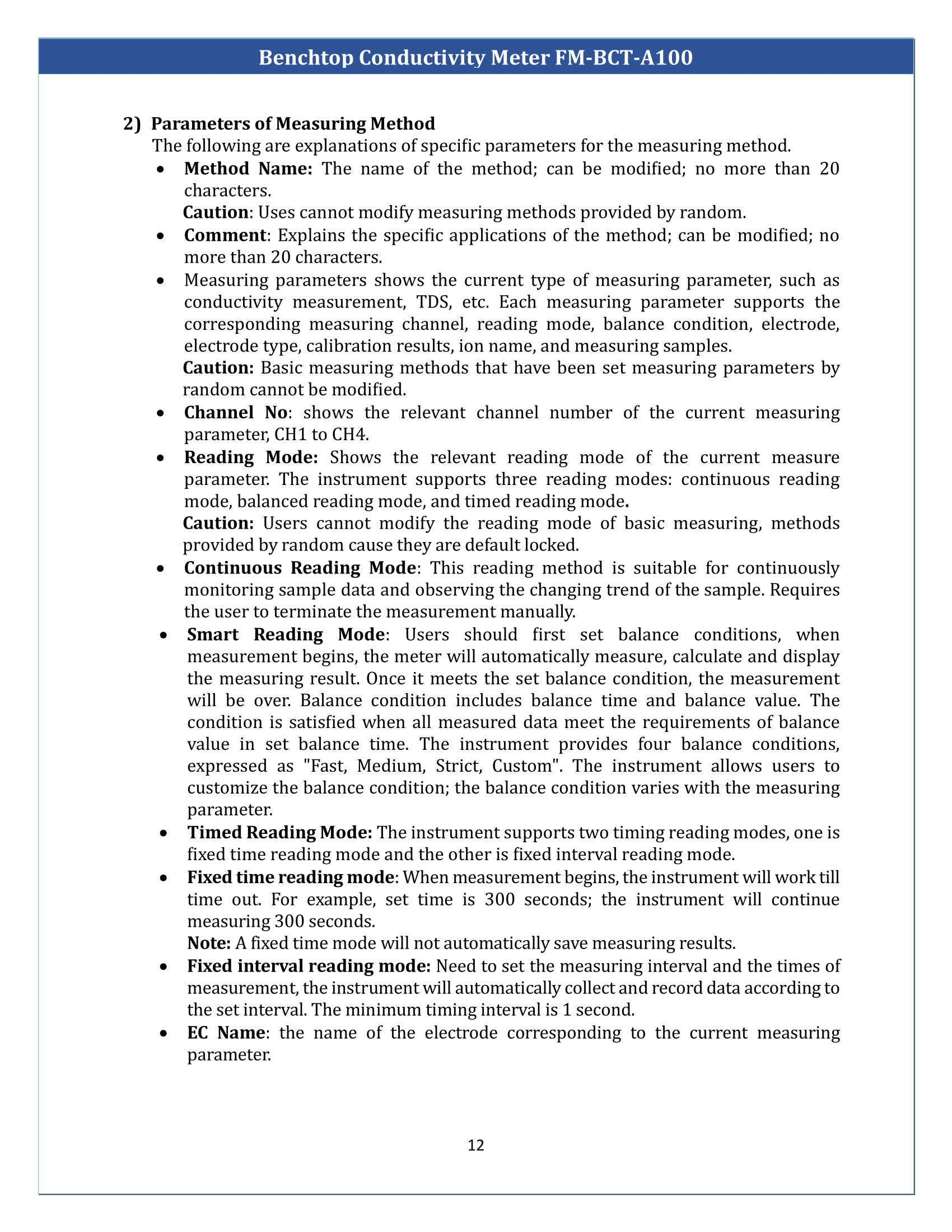 Benchtop Conductivity Meter FM-BCT-A100

2) Parameters of Measuring Method
The following are explanations of specific parameters for the measuring method.

• Method Name: The name of the method; can be modified; no more than 20 characters.
Caution: Uses cannot modify measuring methods provided by random.

• Comment: Explains the specific applications of the method; can be modified; no more than 20 characters.

• Measuring parameters shows the current type of measuring parameter, such as conductivity measurement, TDS, etc. Each measuring parameter supports the corresponding measuring channel, reading mode, balance condition, electrode, electrode type, calibration results, ion name, and measuring samples.
Caution: Basic measuring methods that have been set measuring parameters by random cannot be modified.

• Channel No: shows the relevant channel number of the current measuring parameter, CH1 to CH4.

• Reading Mode: Shows the relevant reading mode of the current measure parameter. The instrument supports three reading modes: continuous reading mode, balanced reading mode, and timed reading mode.
Caution: Users cannot modify the reading mode of basic measuring, methods provided by random cause they are default locked.

• Continuous Reading Mode: This reading method is suitable for continuously monitoring sample data and observing the changing trend of the sample. Requires the user to terminate the measurement manually.

• Smart Reading Mode: Users should first set balance conditions, when measurement begins, the meter will automatically measure, calculate and display the measuring result. Once it meets the set balance condition, the measurement will be over. Balance condition includes balance time and balance value. The condition is satisfied when all measured data meet the requirements of balance value in set balance time. The instrument provides four balance conditions, expressed as "Fast, Medium, Strict, Custom". The instrument allows users to customize the balance condition; the balance condition varies with the measuring parameter.

• Timed Reading Mode: The instrument supports two timing reading modes, one is fixed time reading mode and the other is fixed interval reading mode.

• Fixed time reading mode: When measurement begins, the instrument will work till time out. For example, set time is 300 seconds; the instrument will continue measuring 300 seconds.
Note: A fixed time mode will not automatically save measuring results.

• Fixed interval reading mode: Need to set the measuring interval and the times of measurement, the instrument will automatically collect and record data according to the set interval. The minimum timing interval is 1 second.

• EC Name: the name of the electrode corresponding to the current measuring parameter.

12